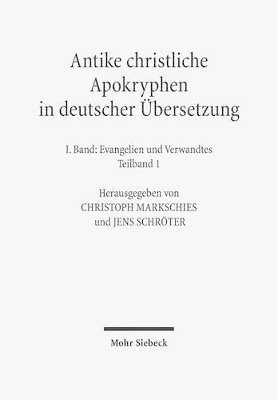 Antike christliche Apokryphen in deutscher Übersetzung

I. Band: Evangelien und Verwandtes
Teilband 1

Herausgegeben von
CHRISTOPH MARKSCHIES
und JENS SCHRÖTER

Mohr Siebeck